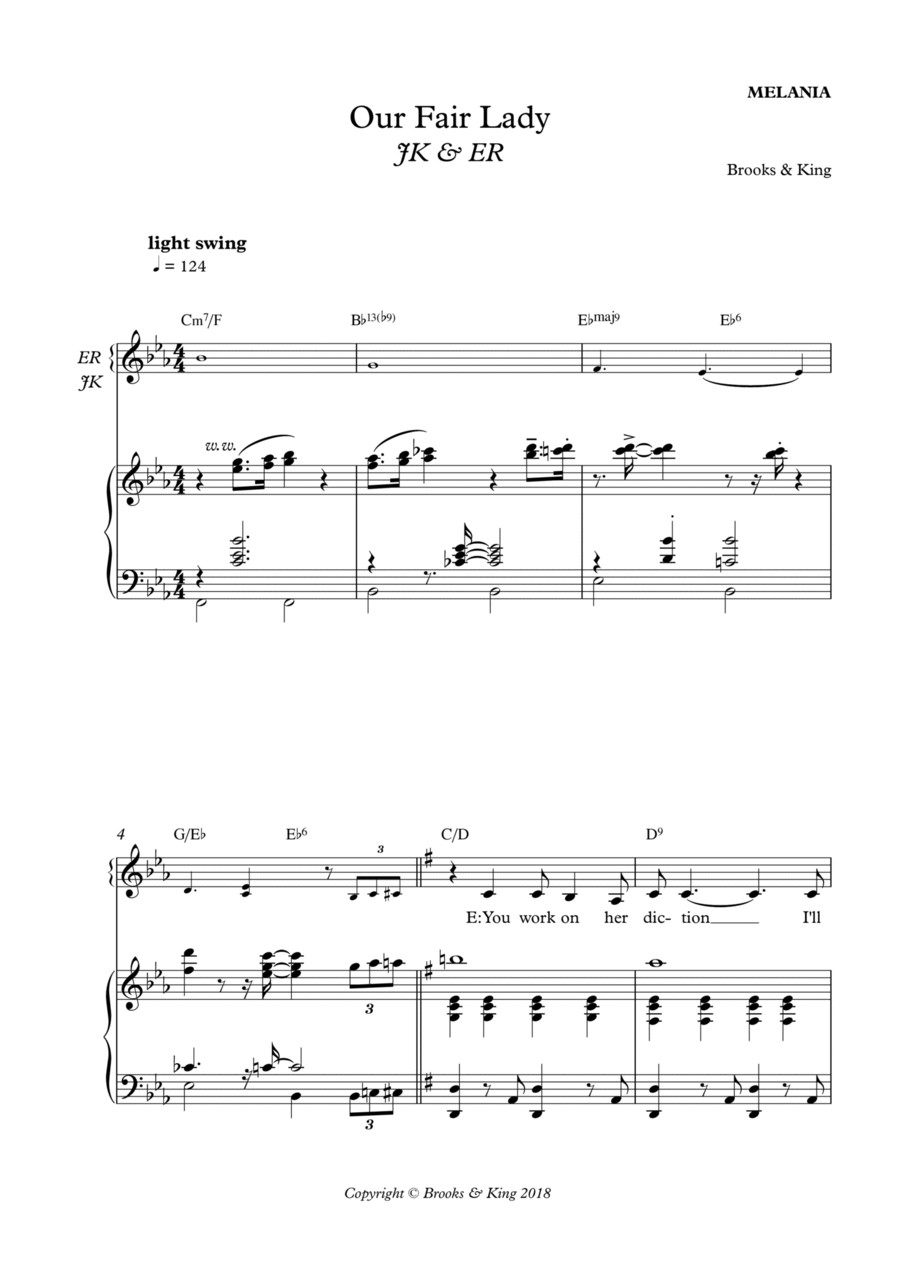 MELANIA

Our Fair Lady
JK & ER

Brooks & King

light swing
♩ = 124

Cm7/F
B♭13(♭9)
E♭maj9
E♭6

ER
JK

w.w.

4
G/E♭
E♭6
3
C/D
D9

E:You work on her dic- tion I'll

3

3

Copyright © Brooks & King 2018